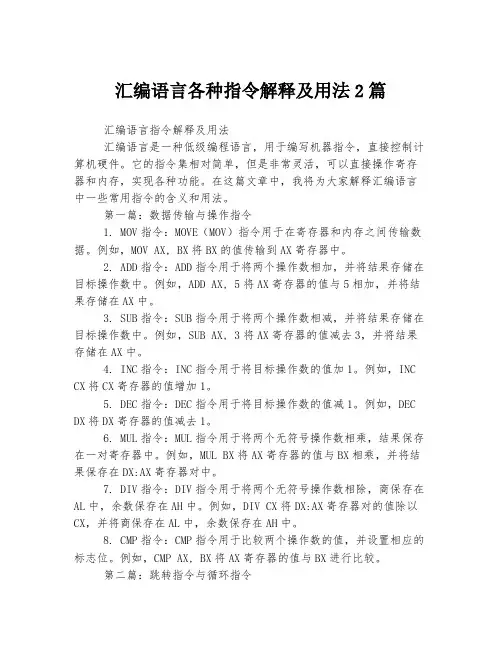 汇编语言各种指令解释及用法2篇

汇编语言指令解释及用法

汇编语言是一种低级编程语言，用于编写机器指令，直接控制计算机硬件。它的指令集相对简单，但是非常灵活，可以直接操作寄存器和内存，实现各种功能。在这篇文章中，我将为大家解释汇编语言中一些常用指令的含义和用法。

第一篇：数据传输与操作指令

1. MOV指令：MOVE（MOV）指令用于在寄存器和内存之间传输数据。例如，MOV AX, BX将BX的值传输到AX寄存器中。

2. ADD指令：ADD指令用于将两个操作数相加，并将结果存储在目标操作数中。例如，ADD AX, 5将AX寄存器的值与5相加，并将结果存储在AX中。

3. SUB指令：SUB指令用于将两个操作数相减，并将结果存储在目标操作数中。例如，SUB AX, 3将AX寄存器的值减去3，并将结果存储在AX中。

4. INC指令：INC指令用于将目标操作数的值加1。例如，INC CX将CX寄存器的值增加1。

5. DEC指令：DEC指令用于将目标操作数的值减1。例如，DEC DX将DX寄存器的值减去1。

6. MUL指令：MUL指令用于将两个无符号操作数相乘，结果保存在一对寄存器中。例如，MUL BX将AX寄存器的值与BX相乘，并将结果保存在DX:AX寄存器对中。

7. DIV指令：DIV指令用于将两个无符号操作数相除，商保存在AL中，余数保存在AH中。例如，DIV CX将DX:AX寄存器对的值除以CX，并将商保存在AL中，余数保存在AH中。

8. CMP指令：CMP指令用于比较两个操作数的值，并设置相应的标志位。例如，CMP AX, BX将AX寄存器的值与BX进行比较。

第二篇：跳转指令与循环指令